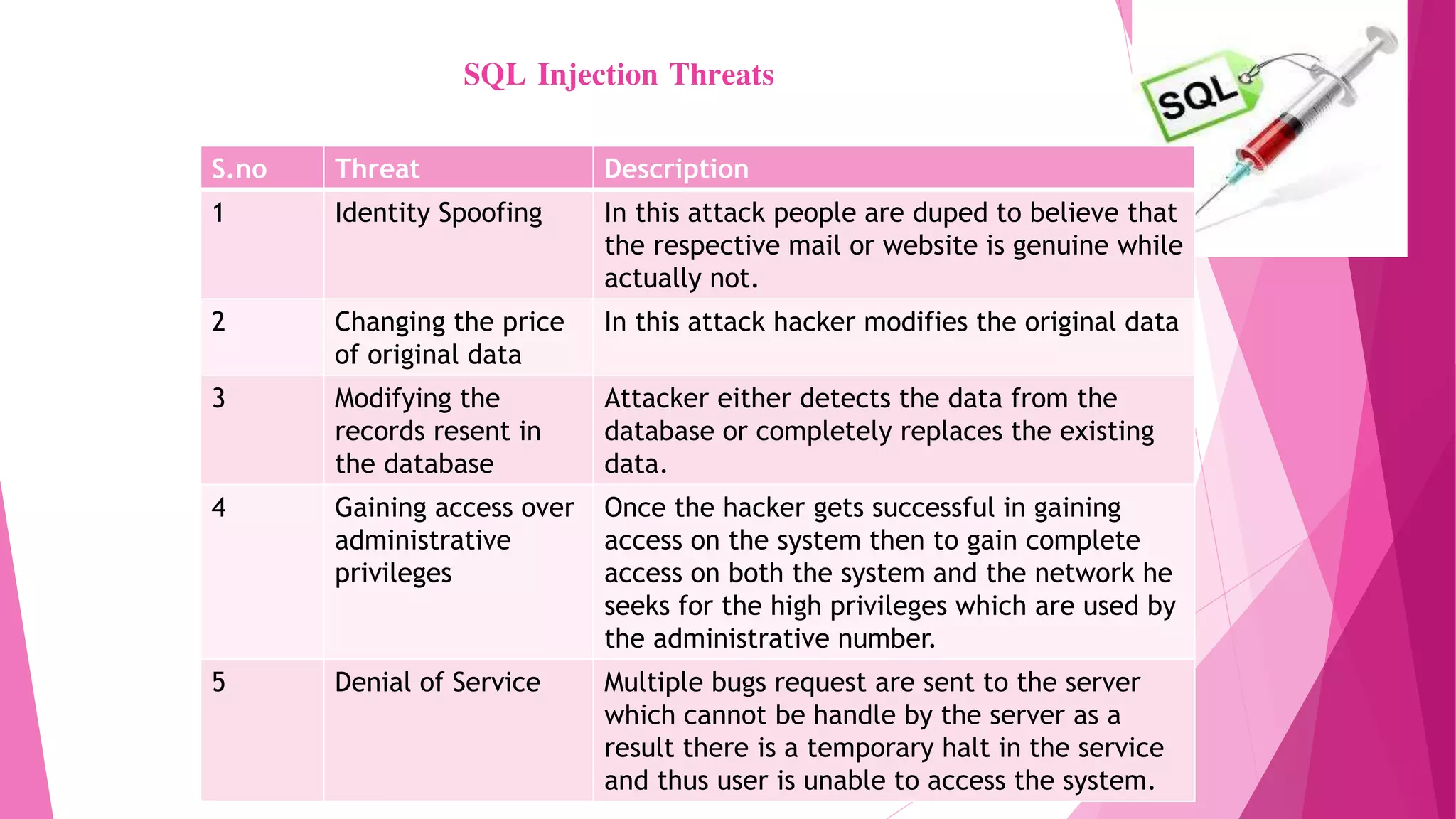 SQL Injection Threats

SQL

| S.no | Threat | Description |
|---|---|---|
| 1 | Identity Spoofing | In this attack people are duped to believe that the respective mail or website is genuine while actually not. |
| 2 | Changing the price of original data | In this attack hacker modifies the original data |
| 3 | Modifying the records resent in the database | Attacker either detects the data from the database or completely replaces the existing data. |
| 4 | Gaining access over administrative privileges | Once the hacker gets successful in gaining access on the system then to gain complete access on both the system and the network he seeks for the high privileges which are used by the administrative number. |
| 5 | Denial of Service | Multiple bugs request are sent to the server which cannot be handle by the server as a result there is a temporary halt in the service and thus user is unable to access the system. |